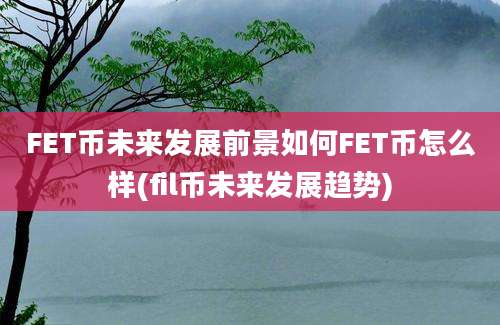 FET币未来发展前景如何FET币怎么样(fil币未来发展趋势)